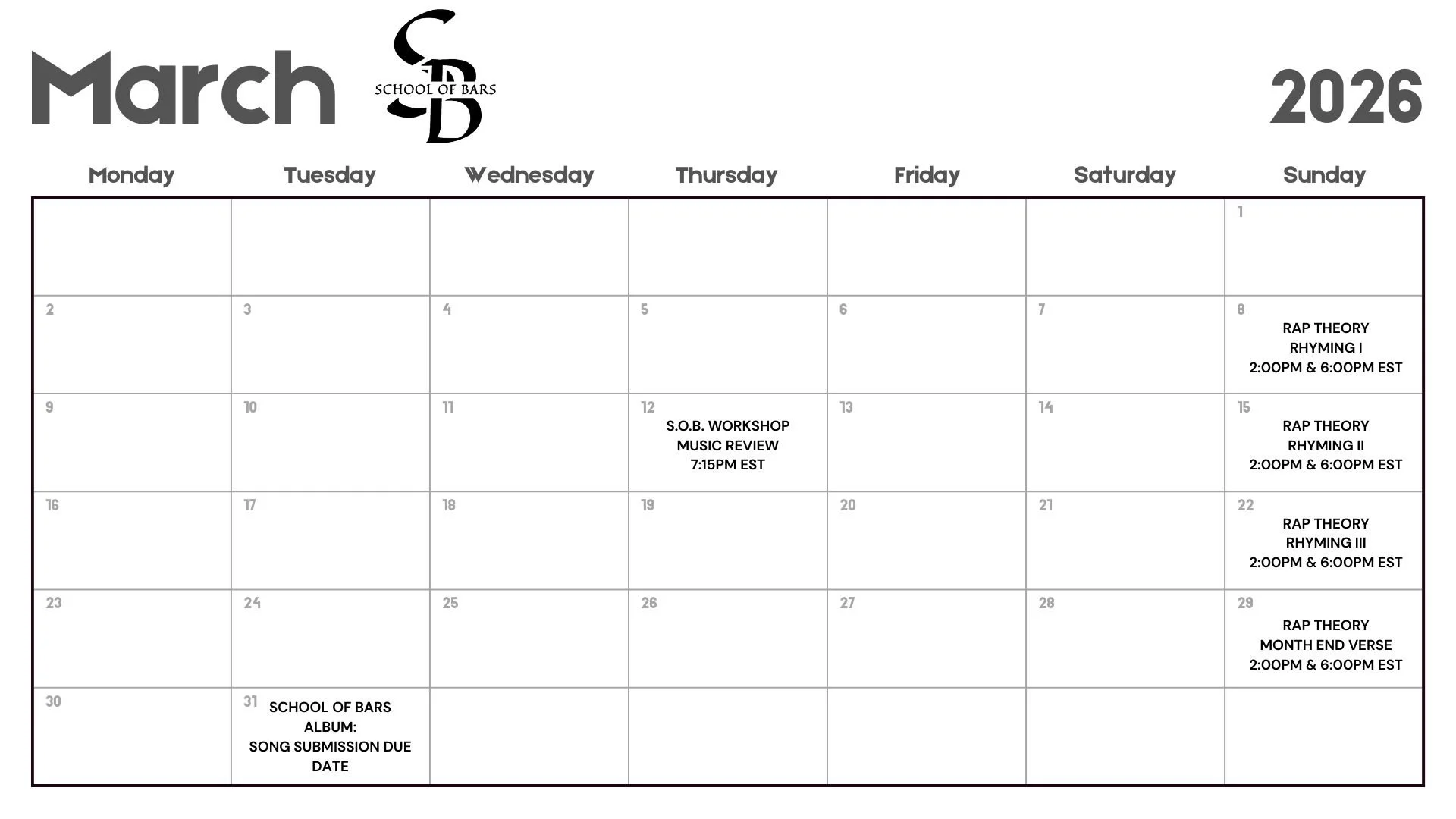 March

SCHOOL OF BARS

2026

| Monday | Tuesday | Wednesday | Thursday | Friday | Saturday | Sunday |
|---|---|---|---|---|---|---|
| | | | | | | 1 |
| 2 | 3 | 4 | 5 | 6 | 7 | 8 RAP THEORY RHYMING I 2:00PM & 6:00PM EST |
| 9 | 10 | 11 | 12 S.O.B. WORKSHOP MUSIC REVIEW 7:15PM EST | 13 | 14 | 15 RAP THEORY RHYMING II 2:00PM & 6:00PM EST |
| 16 | 17 | 18 | 19 | 20 | 21 | 22 RAP THEORY RHYMING III 2:00PM & 6:00PM EST |
| 23 | 24 | 25 | 26 | 27 | 28 | 29 RAP THEORY MONTH END VERSE 2:00PM & 6:00PM EST |
| 30 | 31 SCHOOL OF BARS ALBUM: SONG SUBMISSION DUE DATE | | | | | |